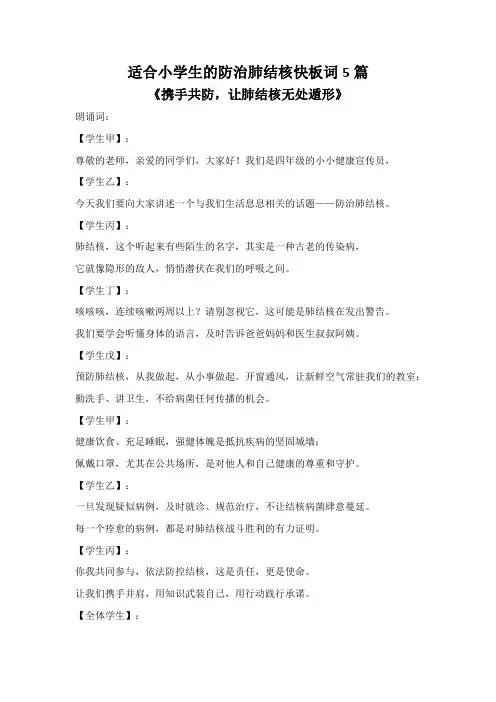 适合小学生的防治肺结核快板词 5 篇

《携手共防，让肺结核无处遁形》

朗诵词：

【学生甲】：

尊敬的老师，亲爱的同学们，大家好！我们是四年级的小小健康宣传员，

【学生乙】：

今天我们要向大家讲述一个与我们生活息息相关的话题——防治肺结核。

【学生丙】：

肺结核，这个听起来有些陌生的名字，其实是一种古老的传染病，

它就像隐形的敌人，悄悄潜伏在我们的呼吸之间。

【学生丁】：

咳咳咳，连续咳嗽两周以上？请别忽视它，这可能是肺结核在发出警告。

我们要学会听懂身体的语言，及时告诉爸爸妈妈和医生叔叔阿姨。

【学生戊】：

预防肺结核，从我做起，从小事做起。开窗通风，让新鲜空气常驻我们的教室；

勤洗手、讲卫生，不给病菌任何传播的机会。

【学生甲】：

健康饮食、充足睡眠，强健体魄是抵抗疾病的坚固城墙；

佩戴口罩，尤其在公共场所，是对他人和自己健康的尊重和守护。

【学生乙】：

一旦发现疑似病例，及时就诊、规范治疗，不让结核病菌肆意蔓延。

每一个痊愈的病例，都是对肺结核战斗胜利的有力证明。

【学生丙】：

你我共同参与，依法防控结核，这是责任，更是使命。

让我们携手并肩，用知识武装自己，用行动践行承诺。

【全体学生】：